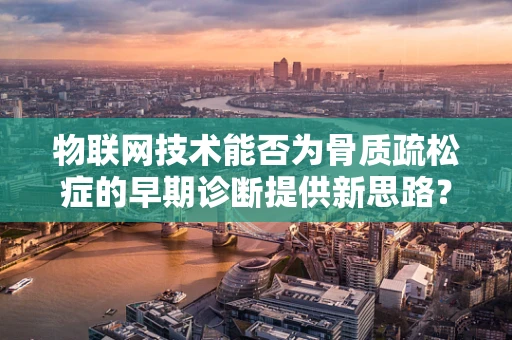 物联网技术能否为骨质疏松症的早期诊断提供新思路?